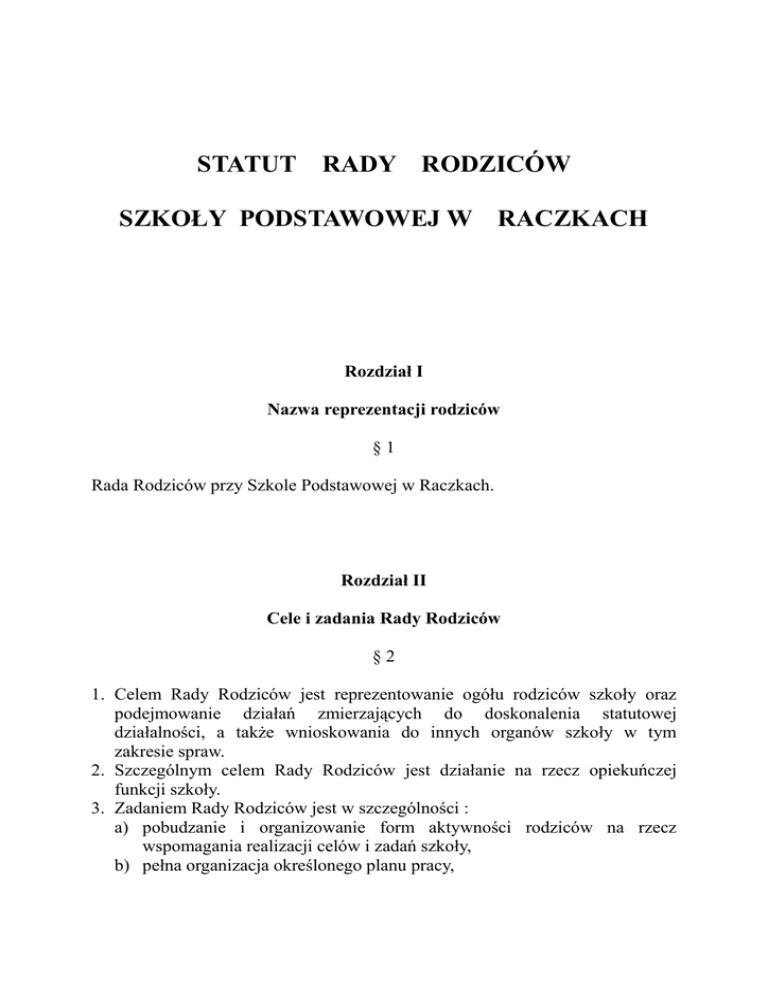 STATUT RADY RODZICÓW

SZKOŁY PODSTAWOWEJ W RACZKACH

Rozdział I

Nazwa reprezentacji rodziców

§ 1

Rada Rodziców przy Szkole Podstawowej w Raczkach.

Rozdział II

Cele i zadania Rady Rodziców

§ 2

1. Celem Rady Rodziców jest reprezentowanie ogółu rodziców szkoły oraz podejmowanie działań zmierzających do doskonalenia statutowej działalności, a także wnioskowania do innych organów szkoły w tym zakresie spraw.
2. Szczególnym celem Rady Rodziców jest działanie na rzecz opiekuńczej funkcji szkoły.
3. Zadaniem Rady Rodziców jest w szczególności :
a) pobudzanie i organizowanie form aktywności rodziców na rzecz wspomagania realizacji celów i zadań szkoły,
b) pełna organizacja określonego planu pracy,